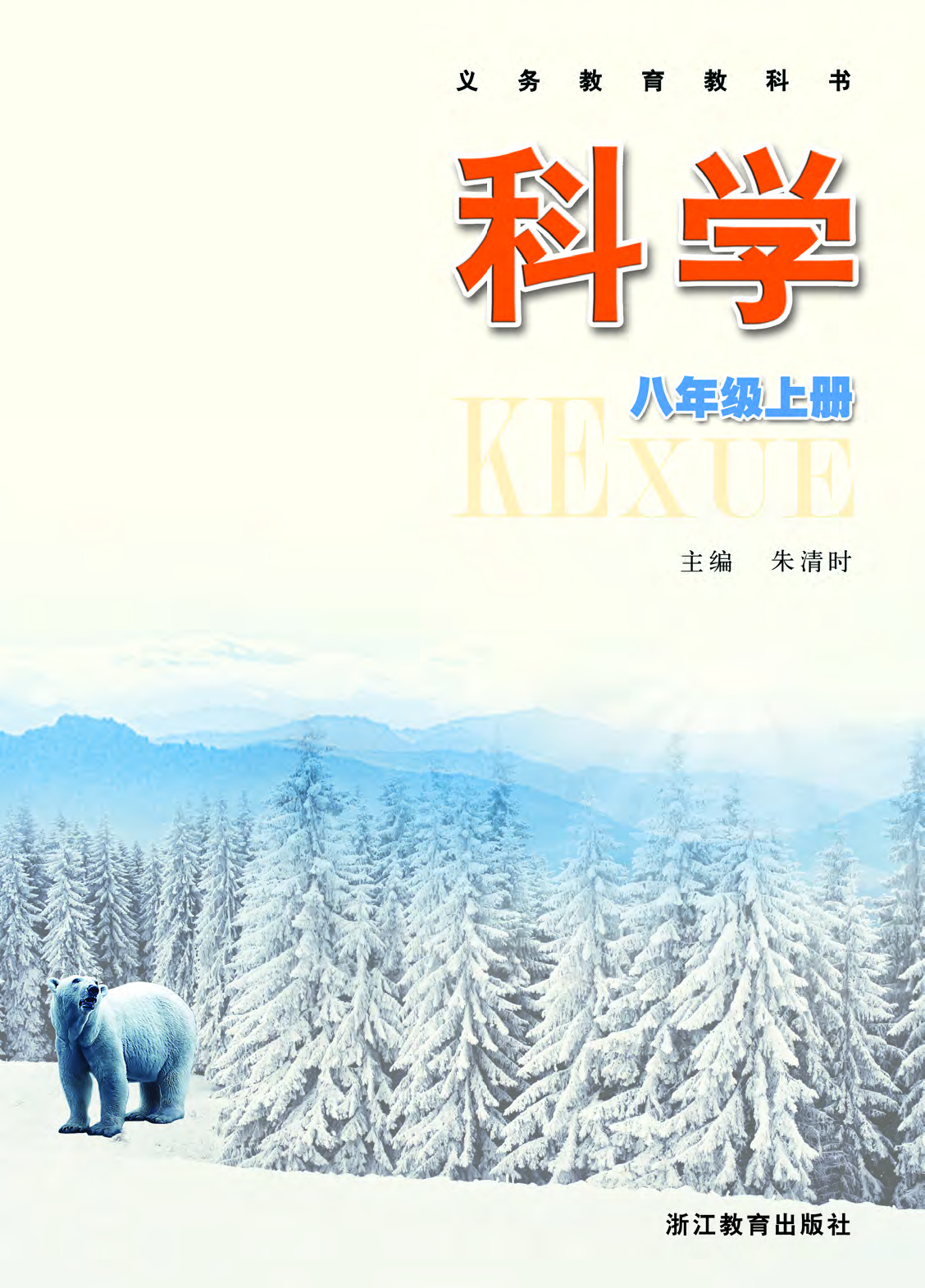 义务教育教科书

科学

八年级上册

KEXUE

主编　朱清时

浙江教育出版社